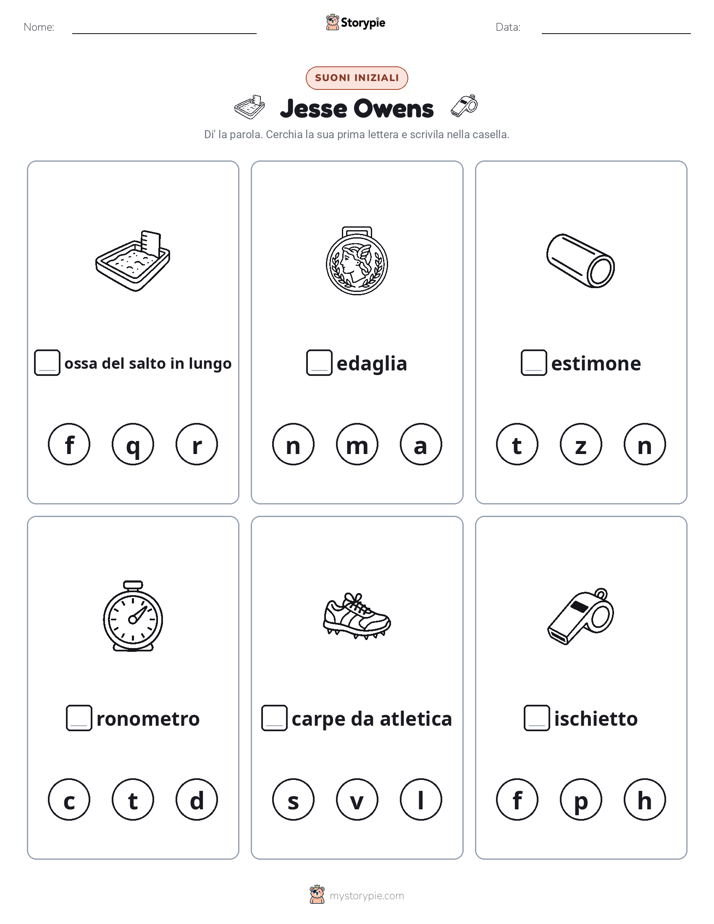 Nome:

Storypie

Data:

SUONI INIZIALI

Jesse Owens

Di' la parola. Cerchia la sua prima lettera e scrivila nella casella.

ossa del salto in lungo

f q r

edaglia

n m a

estimone

t z n

ronometro

c t d

carpe da atletica

s v l

ischietto

f p h

mystorypie.com